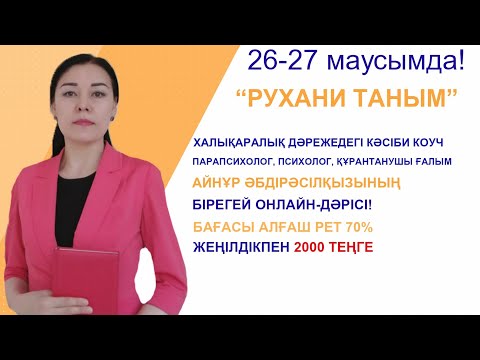 26-27 маусымда!

“РУХАНИ ТАНЫМ”

ХАЛЫҚАРАЛЫҚ ДӘРЕЖЕДЕГІ КӘСІБИ КОУЧ

ПАРАПСИХОЛОГ, ПСИХОЛОГ, ҚҰРАНТАНУШЫ ҒАЛЫМ

АЙНҰР ӘБДІРӘСІЛҚЫЗЫНЫҢ

БІРЕГЕЙ ОНЛАЙН-ДӘРІСІ!

БАҒАСЫ АЛҒАШ РЕТ 70%

ЖЕҢІЛДІКПЕН 2000 ТЕҢГЕ